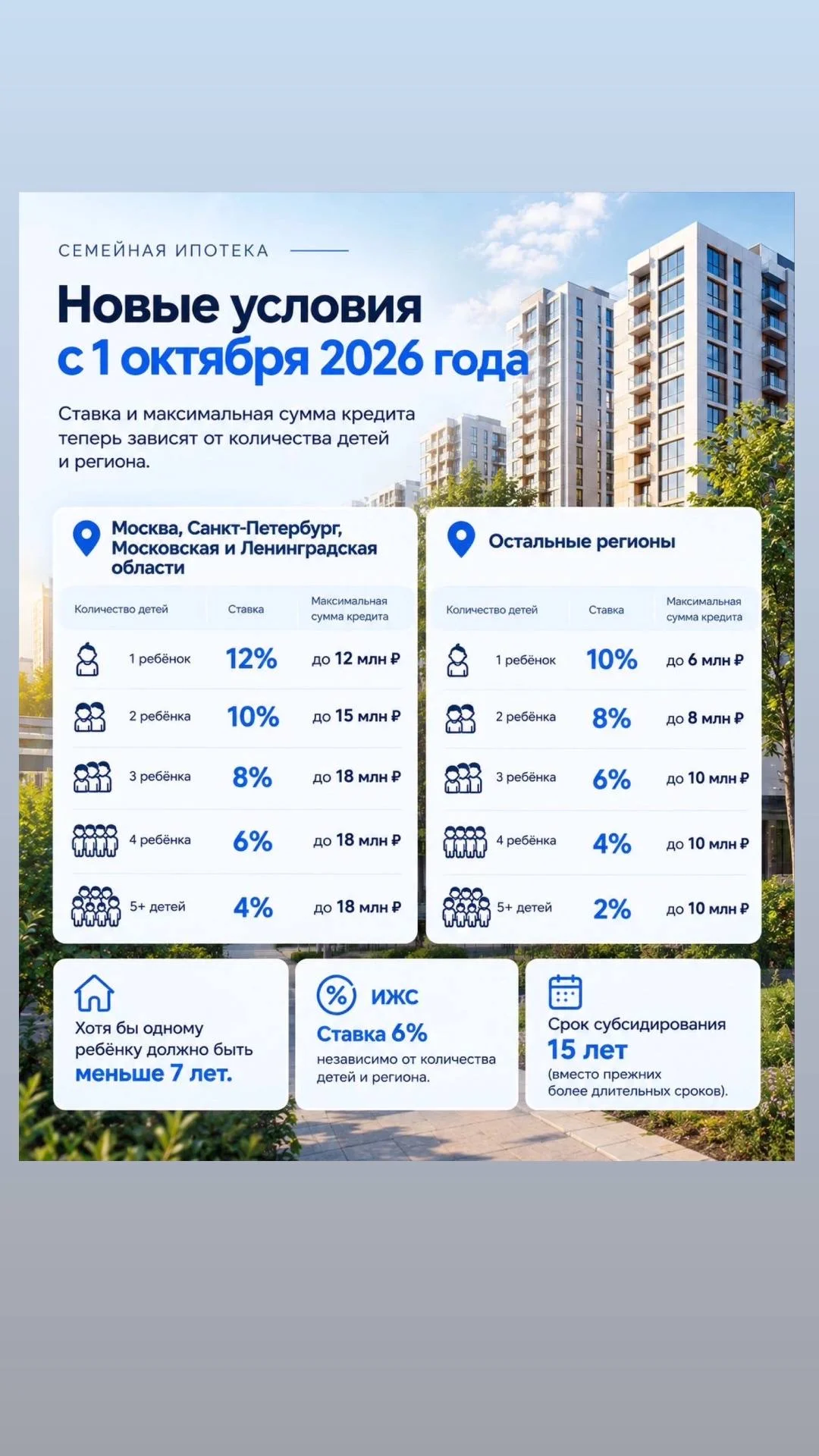 СЕМЕЙНАЯ ИПОТЕКА

Новые условия
с 1 октября 2026 года

Ставка и максимальная сумма кредита теперь зависят от количества детей и региона.

Москва, Санкт-Петербург, Московская и Ленинградская области

| Количество детей | Ставка | Максимальная сумма кредита |
|---|---|---|
| 1 ребёнок | 12% | до 12 млн ₽ |
| 2 ребёнка | 10% | до 15 млн ₽ |
| 3 ребёнка | 8% | до 18 млн ₽ |
| 4 ребёнка | 6% | до 18 млн ₽ |
| 5+ детей | 4% | до 18 млн ₽ |

Остальные регионы

| Количество детей | Ставка | Максимальная сумма кредита |
|---|---|---|
| 1 ребёнок | 10% | до 6 млн ₽ |
| 2 ребёнка | 8% | до 8 млн ₽ |
| 3 ребёнка | 6% | до 10 млн ₽ |
| 4 ребёнка | 4% | до 10 млн ₽ |
| 5+ детей | 2% | до 10 млн ₽ |

Хотя бы одному ребёнку должно быть меньше 7 лет.

ИЖС
Ставка 6%
независимо от количества детей и региона.

Срок субсидирования
15 лет
(вместо прежних более длительных сроков).